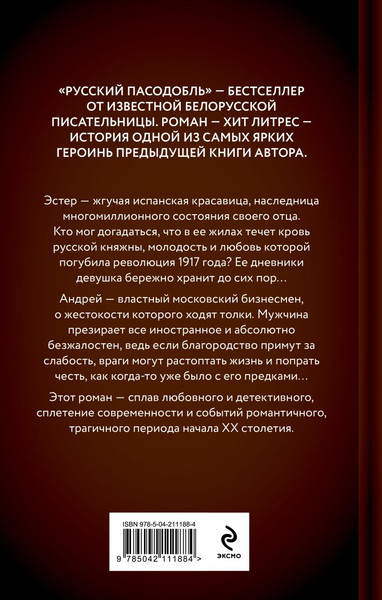 «РУССКИЙ ПАСОДОБЛЬ» — БЕСТСЕЛЛЕР ОТ ИЗВЕСТНОЙ БЕЛОРУССКОЙ ПИСАТЕЛЬНИЦЫ. РОМАН — ХИТ ЛИТРЕС — ИСТОРИЯ ОДНОЙ ИЗ САМЫХ ЯРКИХ ГЕРОИНЬ ПРЕДЫДУЩЕЙ КНИГИ АВТОРА.

Эстер — жгучая испанская красавица, наследница многомиллионного состояния своего отца. Кто мог догадаться, что в ее жилах течет кровь русской княжны, молодость и любовь которой погубила революция 1917 года? Ее дневники девушка бережно хранит до сих пор…

Андрей — властный московский бизнесмен, о жестокости которого ходят толки. Мужчина презирает все иностранное и абсолютно безжалостен, ведь если благородство примут за слабость, враги могут растоптать жизнь и попрать честь, как когда-то уже было с его предками…

Этот роман — сплав любовного и детективного, сплетение современности и событий романтичного, трагичного периода начала XX столетия.

ISBN 978-5-04-211188-4

9 785042 111884 >

ЭКСМО